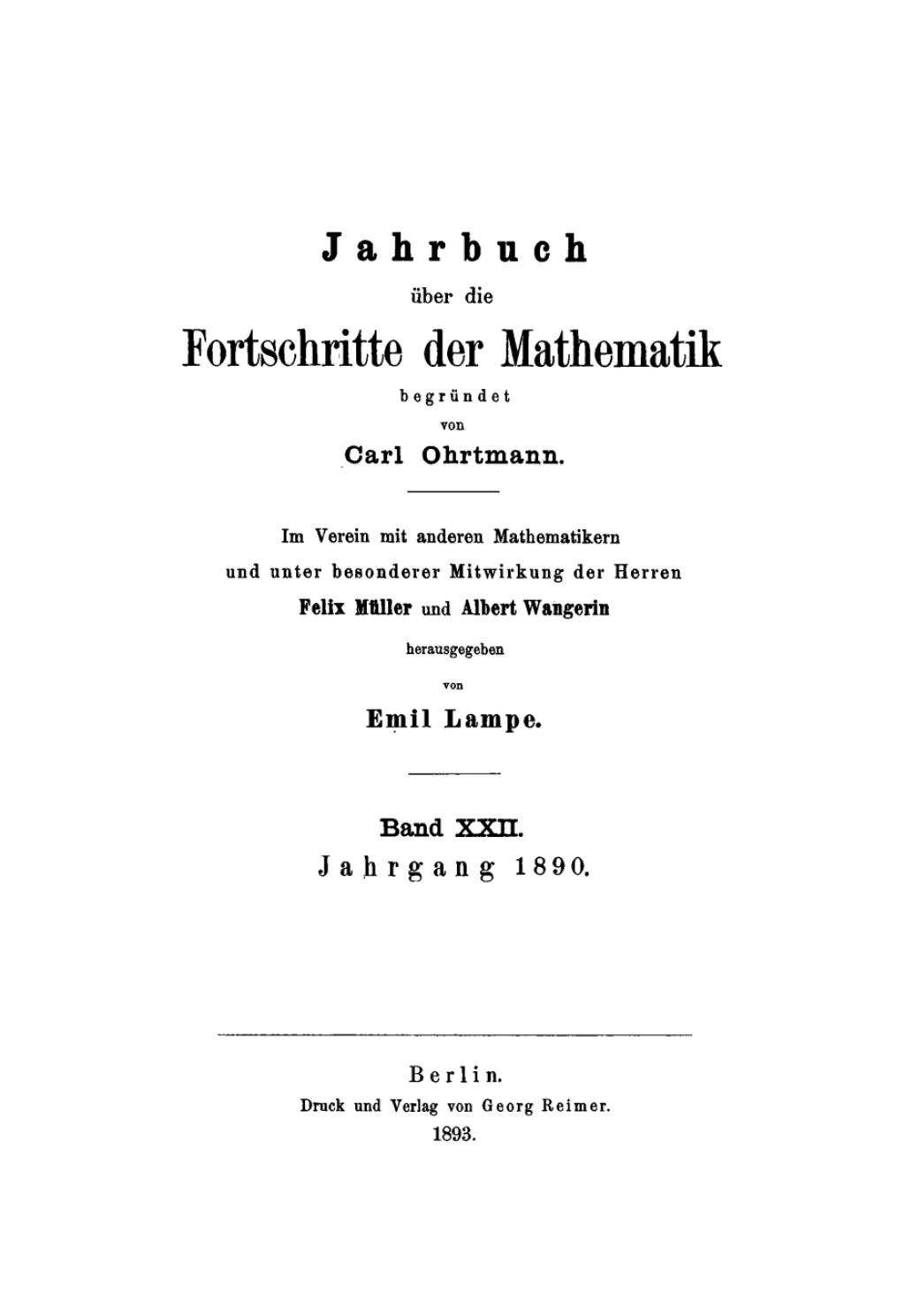 Jahrbuch

über die

Fortschritte der Mathematik

begründet

von

Carl Ohrtmann.

Im Verein mit anderen Mathematikern und unter besonderer Mitwirkung der Herren

Felix Müller und Albert Wangerin

herausgegeben

von

Emil Lampe.

Band XXII.

Jahrgang 1890.

Berlin.

Druck und Verlag von Georg Reimer.

1893.